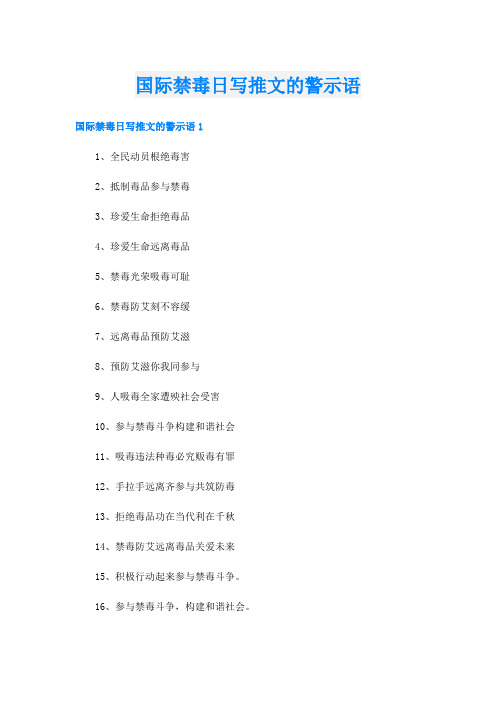 国际禁毒日写推文的警示语

国际禁毒日写推文的警示语 1

1、全民动员根绝毒害

2、抵制毒品参与禁毒

3、珍爱生命拒绝毒品

4、珍爱生命远离毒品

5、禁毒光荣吸毒可耻

6、禁毒防艾刻不容缓

7、远离毒品预防艾滋

8、预防艾滋你我同参与

9、人吸毒全家遭殃社会受害

10、参与禁毒斗争构建和谐社会

11、吸毒违法种毒必究贩毒有罪

12、手拉手远离齐参与共筑防毒

13、拒绝毒品功在当代利在千秋

14、禁毒防艾远离毒品关爱未来

15、积极行动起来参与禁毒斗争。

16、参与禁毒斗争，构建和谐社会。